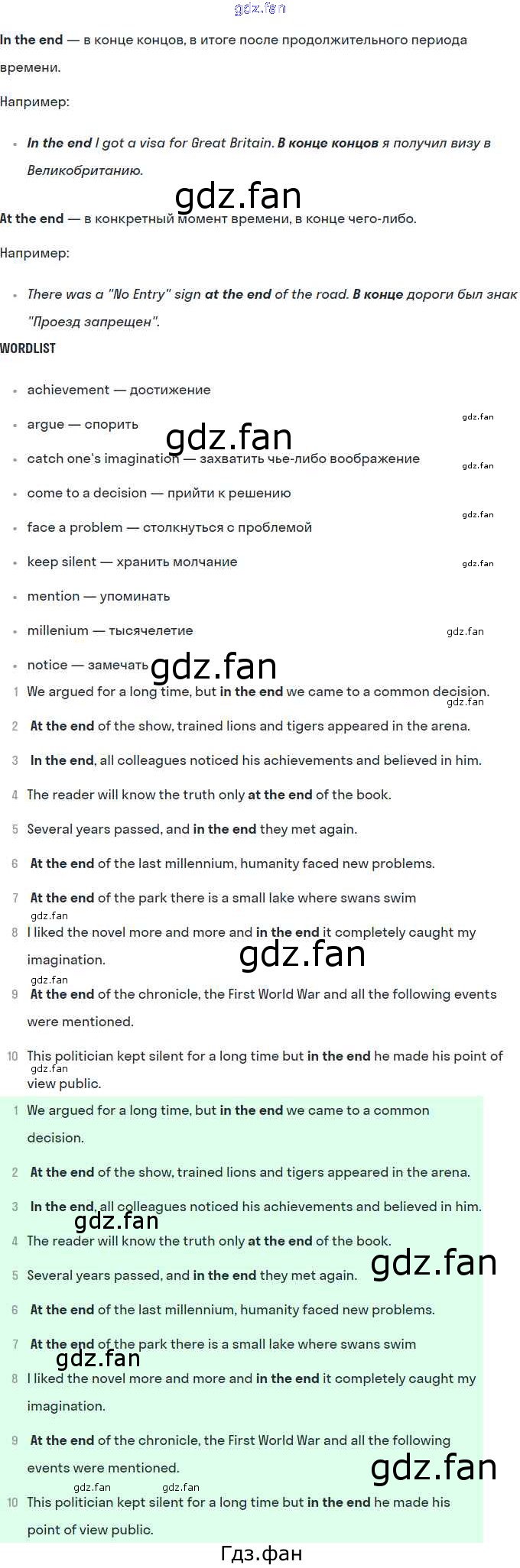 In the end — в конце концов, в итоге после продолжительного периода времени.

Например:

• In the end I got a visa for Great Britain. В конце концов я получил визу в Великобританию.

At the end — в конкретный момент времени, в конце чего-либо.

Например:

• There was a "No Entry" sign at the end of the road. В конце дороги был знак "Проезд запрещен".

WORDLIST

• achievement — достижение
• argue — спорить
• catch one's imagination — захватить чье-либо воображение
• come to a decision — прийти к решению
• face a problem — столкнуться с проблемой
• keep silent — хранить молчание
• mention — упоминать
• millenium — тысячелетие
• notice — замечать

1 We argued for a long time, but in the end we came to a common decision.
2 At the end of the show, trained lions and tigers appeared in the arena.
3 In the end, all colleagues noticed his achievements and believed in him.
4 The reader will know the truth only at the end of the book.
5 Several years passed, and in the end they met again.
6 At the end of the last millennium, humanity faced new problems.
7 At the end of the park there is a small lake where swans swim
8 I liked the novel more and more and in the end it completely caught my imagination.
9 At the end of the chronicle, the First World War and all the following events were mentioned.
10 This politician kept silent for a long time but in the end he made his point of view public.

1 We argued for a long time, but in the end we came to a common decision.
2 At the end of the show, trained lions and tigers appeared in the arena.
3 In the end, all colleagues noticed his achievements and believed in him.
4 The reader will know the truth only at the end of the book.
5 Several years passed, and in the end they met again.
6 At the end of the last millennium, humanity faced new problems.
7 At the end of the park there is a small lake where swans swim
8 I liked the novel more and more and in the end it completely caught my imagination.
9 At the end of the chronicle, the First World War and all the following events were mentioned.
10 This politician kept silent for a long time but in the end he made his point of view public.

Гдз.фан

gdz.fan